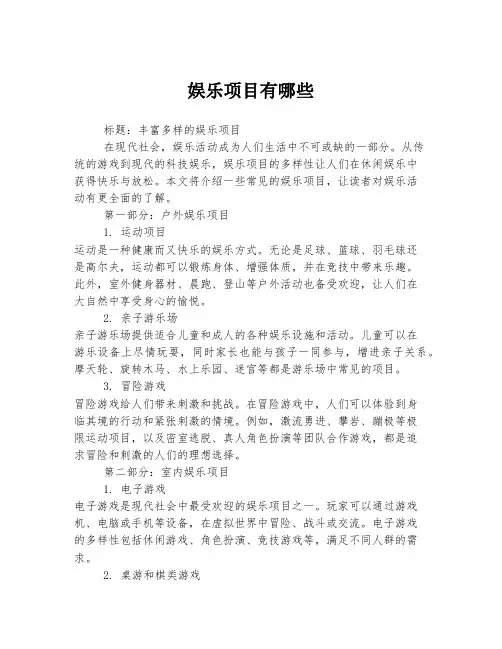 娱乐项目有哪些

标题：丰富多样的娱乐项目

在现代社会，娱乐活动成为人们生活中不可或缺的一部分。从传统的游戏到现代的科技娱乐，娱乐项目的多样性让人们在休闲娱乐中获得快乐与放松。本文将介绍一些常见的娱乐项目，让读者对娱乐活动有更全面的了解。

第一部分：户外娱乐项目

1. 运动项目

运动是一种健康而又快乐的娱乐方式。无论是足球、篮球、羽毛球还是高尔夫，运动都可以锻炼身体、增强体质，并在竞技中带来乐趣。此外，室外健身器材、晨跑、登山等户外活动也备受欢迎，让人们在大自然中享受身心的愉悦。

2. 亲子游乐场

亲子游乐场提供适合儿童和成人的各种娱乐设施和活动。儿童可以在游乐设备上尽情玩耍，同时家长也能与孩子一同参与，增进亲子关系。摩天轮、旋转木马、水上乐园、迷宫等都是游乐场中常见的项目。

3. 冒险游戏

冒险游戏给人们带来刺激和挑战。在冒险游戏中，人们可以体验到身临其境的行动和紧张刺激的情境。例如，激流勇进、攀岩、蹦极等极限运动项目，以及密室逃脱、真人角色扮演等团队合作游戏，都是追求冒险和刺激的人们的理想选择。

第二部分：室内娱乐项目

1. 电子游戏

电子游戏是现代社会中最受欢迎的娱乐项目之一。玩家可以通过游戏机、电脑或手机等设备，在虚拟世界中冒险、战斗或交流。电子游戏的多样性包括休闲游戏、角色扮演、竞技游戏等，满足不同人群的需求。

2. 桌游和棋类游戏